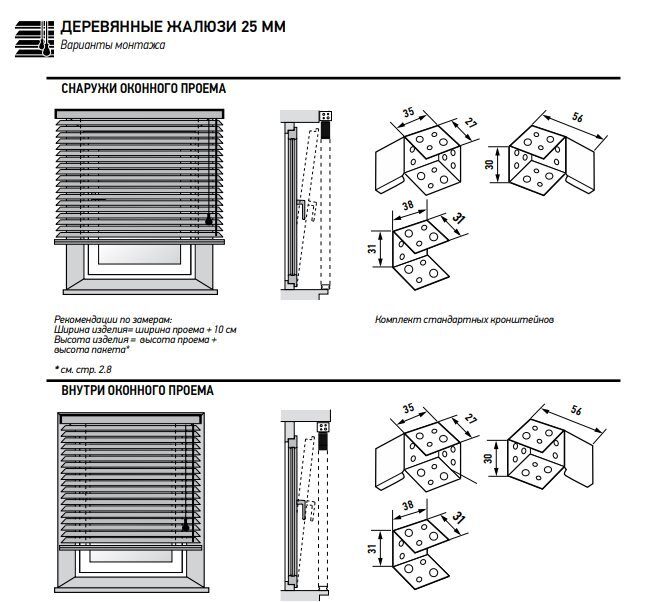 ДЕРЕВЯННЫЕ ЖАЛЮЗИ 25 ММ
Варианты монтажа

СНАРУЖИ ОКОННОГО ПРОЕМА

35
27
56
30
38
31
31

Рекомендации по замерам:
Ширина изделия= ширина проема + 10 см
Высота изделия = высота проема + высота пакета*

* см. стр. 2.8

Комплект стандартных кронштейнов

ВНУТРИ ОКОННОГО ПРОЕМА

35
27
56
30
38
31
31